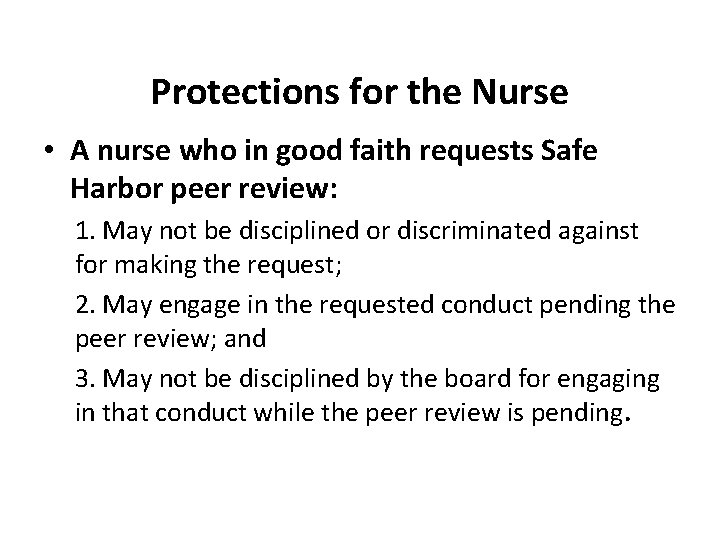 Protections for the Nurse

• A nurse who in good faith requests Safe Harbor peer review:

1. May not be disciplined or discriminated against for making the request;

2. May engage in the requested conduct pending the peer review; and

3. May not be disciplined by the board for engaging in that conduct while the peer review is pending.